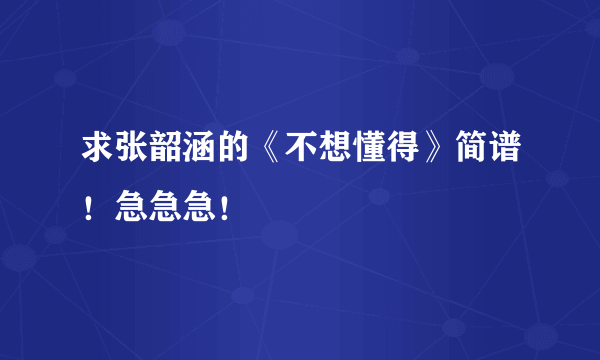 求张韶涵的《不想懂得》简谱！急急急！